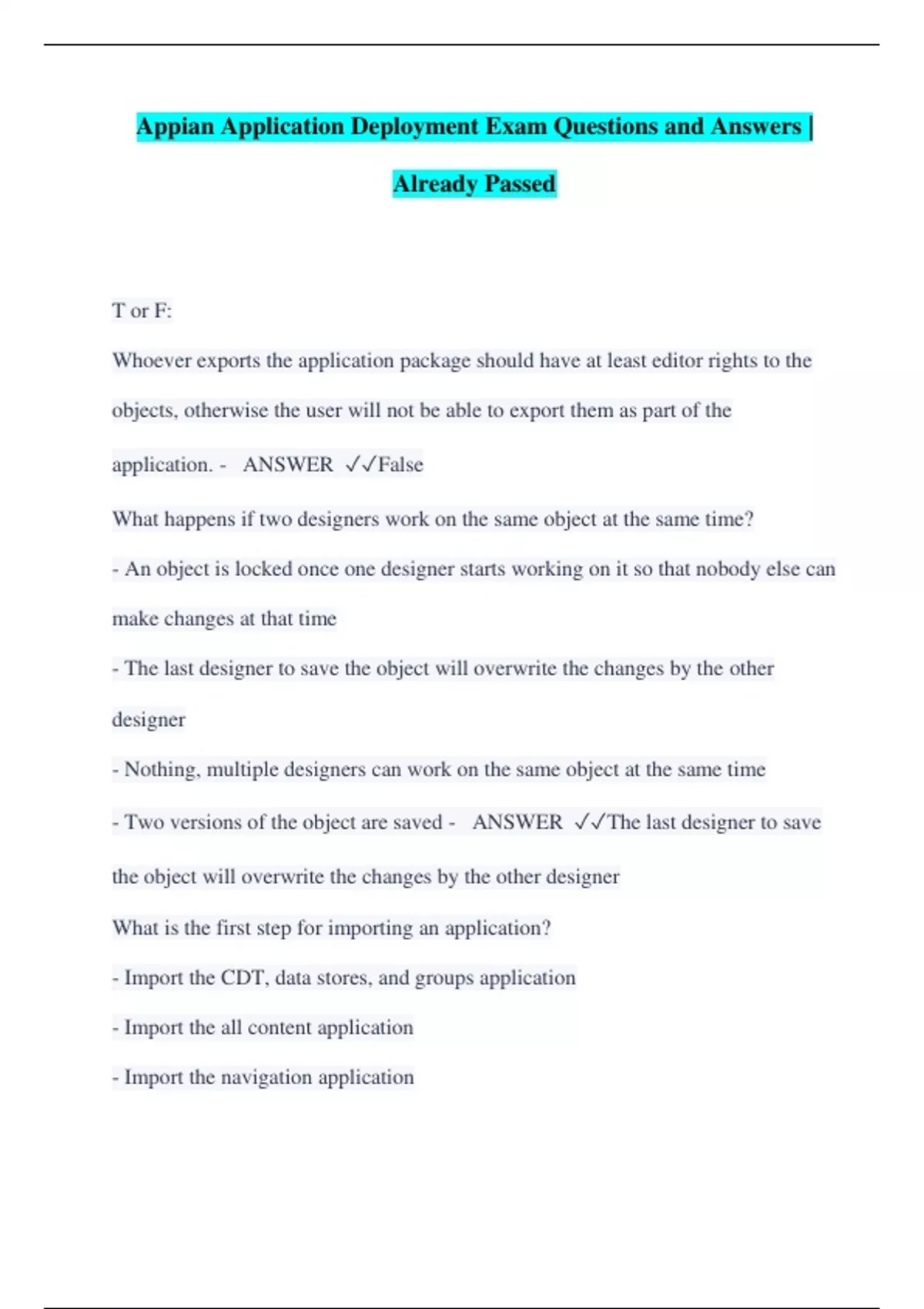 Appian Application Deployment Exam Questions and Answers | Already Passed

T or F:

Whoever exports the application package should have at least editor rights to the objects, otherwise the user will not be able to export them as part of the application. - ANSWER ✓✓False

What happens if two designers work on the same object at the same time?

- An object is locked once one designer starts working on it so that nobody else can make changes at that time

- The last designer to save the object will overwrite the changes by the other designer

- Nothing, multiple designers can work on the same object at the same time

- Two versions of the object are saved - ANSWER ✓✓The last designer to save the object will overwrite the changes by the other designer

What is the first step for importing an application?

- Import the CDT, data stores, and groups application

- Import the all content application

- Import the navigation application